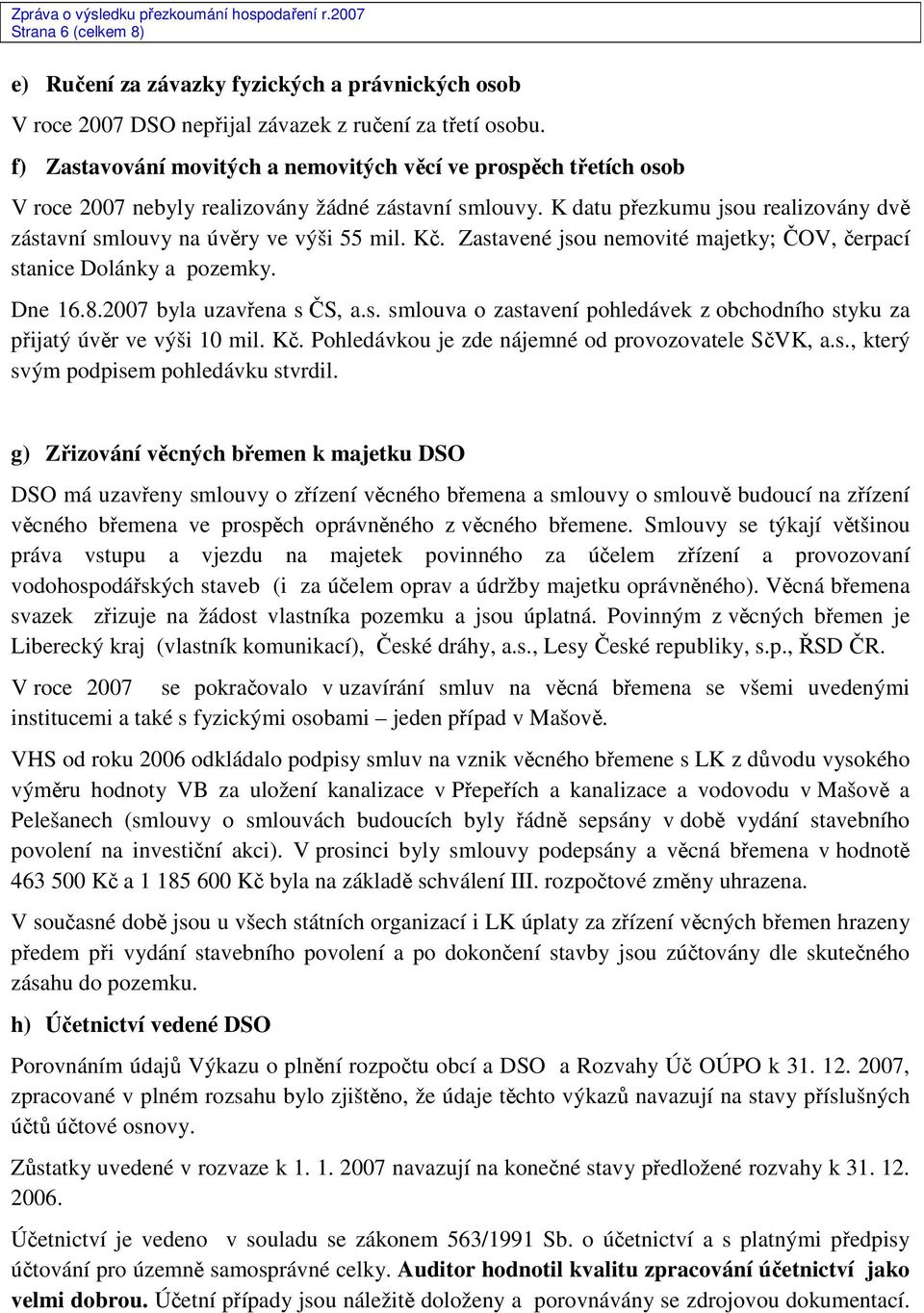 Zpráva o výsledku přezkoumání hospodaření r.2007
Strana 6 (celkem 8)

e) Ručení za závazky fyzických a právnických osob

V roce 2007 DSO nepřijal závazek z ručení za třetí osobu.

f) Zastavování movitých a nemovitých věcí ve prospěch třetích osob

V roce 2007 nebyly realizovány žádné zástavní smlouvy. K datu přezkumu jsou realizovány dvě zástavní smlouvy na úvěry ve výši 55 mil. Kč. Zastavené jsou nemovité majetky; ČOV, čerpací stanice Dolánky a pozemky.

Dne 16.8.2007 byla uzavřena s ČS, a.s. smlouva o zastavení pohledávek z obchodního styku za přijatý úvěr ve výši 10 mil. Kč. Pohledávkou je zde nájemné od provozovatele SčVK, a.s., který svým podpisem pohledávku stvrdil.

g) Zřizování věcných břemen k majetku DSO

DSO má uzavřeny smlouvy o zřízení věcného břemena a smlouvy o smlouvě budoucí na zřízení věcného břemena ve prospěch oprávněného z věcného břemene. Smlouvy se týkají většinou práva vstupu a vjezdu na majetek povinného za účelem zřízení a provozovaní vodohospodářských staveb (i za účelem oprav a údržby majetku oprávněného). Věcná břemena svazek zřizuje na žádost vlastníka pozemku a jsou úplatná. Povinným z věcných břemen je Liberecký kraj (vlastník komunikací), České dráhy, a.s., Lesy České republiky, s.p., ŘSD ČR.

V roce 2007 se pokračovalo v uzavírání smluv na věcná břemena se všemi uvedenými institucemi a také s fyzickými osobami – jeden případ v Mašově.

VHS od roku 2006 odkládalo podpisy smluv na vznik věcného břemene s LK z důvodu vysokého výměru hodnoty VB za uložení kanalizace v Přepeřích a kanalizace a vodovodu v Mašově a Pelešanech (smlouvy o smlouvách budoucích byly řádně sepsány v době vydání stavebního povolení na investiční akci). V prosinci byly smlouvy podepsány a věcná břemena v hodnotě 463 500 Kč a 1 185 600 Kč byla na základě schválení III. rozpočtové změny uhrazena.

V současné době jsou u všech státních organizací i LK úplaty za zřízení věcných břemen hrazeny předem při vydání stavebního povolení a po dokončení stavby jsou zúčtovány dle skutečného zásahu do pozemku.

h) Účetnictví vedené DSO

Porovnáním údajů Výkazu o plnění rozpočtu obcí a DSO a Rozvahy Úč OÚPO k 31. 12. 2007, zpracované v plném rozsahu bylo zjištěno, že údaje těchto výkazů navazují na stavy příslušných účtů účtové osnovy.

Zůstatky uvedené v rozvaze k 1. 1. 2007 navazují na konečné stavy předložené rozvahy k 31. 12. 2006.

Účetnictví je vedeno v souladu se zákonem 563/1991 Sb. o účetnictví a s platnými předpisy účtování pro územně samosprávné celky. Auditor hodnotil kvalitu zpracování účetnictví jako velmi dobrou. Účetní případy jsou náležitě doloženy a porovnávány se zdrojovou dokumentací.